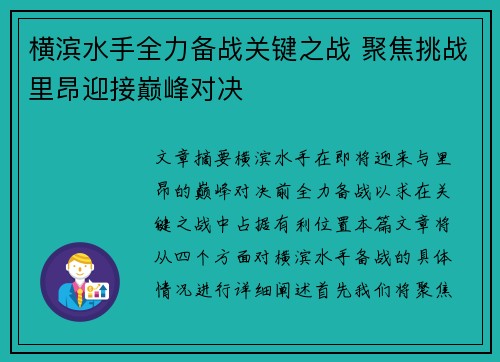 横滨水手全力备战关键之战 聚焦挑战里昂迎接巅峰对决

文章摘要横滨水手在即将迎来与里昂的巅峰对决前全力备战以求在关键之战中占据有利位置本篇文章将从四个方面对横滨水手备战的具体情况进行详细阐述首先我们将聚焦